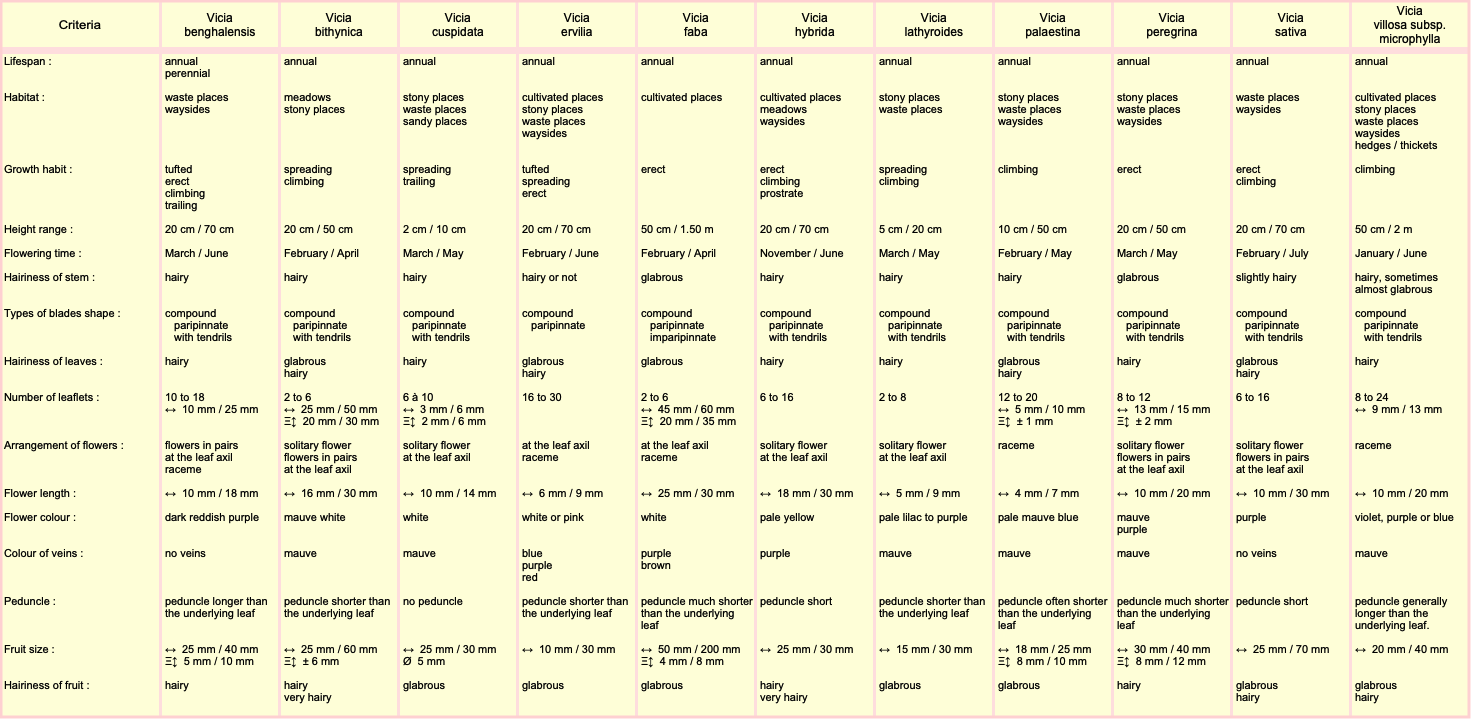 | Criteria | Vicia benghalensis | Vicia bithynica | Vicia cuspidata | Vicia ervilia | Vicia faba | Vicia hybrida | Vicia lathyroides | Vicia palaestina | Vicia peregrina | Vicia sativa | Vicia villosa subsp. microphylla |
|---|---|---|---|---|---|---|---|---|---|---|---|
| Lifespan : | annual perennial | annual | annual | annual | annual | annual | annual | annual | annual | annual | annual |
| Habitat : | waste places waysides | meadows stony places | stony places waste places sandy places | cultivated places stony places waste places waysides | cultivated places | cultivated places meadows waysides | stony places waste places | stony places waste places waysides | stony places waste places waysides | waste places waysides | cultivated places stony places waste places waysides hedges / thickets |
| Growth habit : | tufted erect climbing trailing | spreading climbing | spreading trailing | tufted spreading erect | erect | erect climbing prostrate | spreading climbing | climbing | erect | erect climbing | climbing |
| Height range : | 20 cm / 70 cm | 20 cm / 50 cm | 2 cm / 10 cm | 20 cm / 70 cm | 50 cm / 1.50 m | 20 cm / 70 cm | 5 cm / 20 cm | 10 cm / 50 cm | 20 cm / 50 cm | 20 cm / 70 cm | 50 cm / 2 m |
| Flowering time : | March / June | February / April | March / May | February / June | February / April | November / June | March / May | February / May | March / May | February / July | January / June |
| Hairiness of stem : | hairy | hairy | hairy | hairy or not | glabrous | hairy | hairy | hairy | glabrous | slightly hairy | hairy, sometimes almost glabrous |
| Types of blades shape : | compound paripinnate with tendrils | compound paripinnate with tendrils | compound paripinnate with tendrils | compound paripinnate | compound paripinnate imparipinnate | compound paripinnate with tendrils | compound paripinnate with tendrils | compound paripinnate with tendrils | compound paripinnate with tendrils | compound paripinnate with tendrils | compound paripinnate with tendrils |
| Hairiness of leaves : | hairy | glabrous hairy | hairy | glabrous hairy | glabrous | hairy | hairy | glabrous hairy | hairy | glabrous hairy | hairy |
| Number of leaflets : | 10 to 18 ↔ 10 mm / 25 mm | 2 to 6 ↔ 25 mm / 50 mm Ξ↕ 20 mm / 30 mm | 6 à 10 ↔ 3 mm / 6 mm Ξ↕ 2 mm / 6 mm | 16 to 30 | 2 to 6 ↔ 45 mm / 60 mm Ξ↕ 20 mm / 35 mm | 6 to 16 | 2 to 8 | 12 to 20 ↔ 5 mm / 10 mm Ξ↕ ± 1 mm | 8 to 12 ↔ 13 mm / 15 mm Ξ↕ ± 2 mm | 6 to 16 | 8 to 24 ↔ 9 mm / 13 mm |
| Arrangement of flowers : | flowers in pairs at the leaf axil raceme | solitary flower flowers in pairs at the leaf axil | solitary flower at the leaf axil | at the leaf axil raceme | at the leaf axil raceme | solitary flower at the leaf axil | solitary flower at the leaf axil | raceme | solitary flower flowers in pairs at the leaf axil | solitary flower flowers in pairs at the leaf axil | raceme |
| Flower length : | ↔ 10 mm / 18 mm | ↔ 16 mm / 30 mm | ↔ 10 mm / 14 mm | ↔ 6 mm / 9 mm | ↔ 25 mm / 30 mm | ↔ 18 mm / 30 mm | ↔ 5 mm / 9 mm | ↔ 4 mm / 7 mm | ↔ 10 mm / 20 mm | ↔ 10 mm / 30 mm | ↔ 10 mm / 20 mm |
| Flower colour : | dark reddish purple | mauve white | white | white or pink | white | pale yellow | pale lilac to purple | pale mauve blue | mauve purple | purple | violet, purple or blue |
| Colour of veins : | no veins | mauve | mauve | blue purple red | purple brown | purple | mauve | mauve | mauve | no veins | mauve |
| Peduncle : | peduncle longer than the underlying leaf | peduncle shorter than the underlying leaf | no peduncle | peduncle shorter than the underlying leaf | peduncle much shorter than the underlying leaf | peduncle short | peduncle shorter than the underlying leaf | peduncle often shorter than the underlying leaf | peduncle much shorter than the underlying leaf | peduncle short | peduncle generally longer than the underlying leaf. |
| Fruit size : | ↔ 25 mm / 40 mm Ξ↕ 5 mm / 10 mm | ↔ 25 mm / 60 mm Ξ↕ ± 6 mm | ↔ 25 mm / 30 mm Ø 5 mm | ↔ 10 mm / 30 mm | ↔ 50 mm / 200 mm Ξ↕ 4 mm / 8 mm | ↔ 25 mm / 30 mm | ↔ 15 mm / 30 mm | ↔ 18 mm / 25 mm Ξ↕ 8 mm / 10 mm | ↔ 30 mm / 40 mm Ξ↕ 8 mm / 12 mm | ↔ 25 mm / 70 mm | ↔ 20 mm / 40 mm |
| Hairiness of fruit : | hairy | hairy very hairy | glabrous | glabrous | glabrous | hairy very hairy | glabrous | glabrous | hairy | glabrous hairy | glabrous hairy |